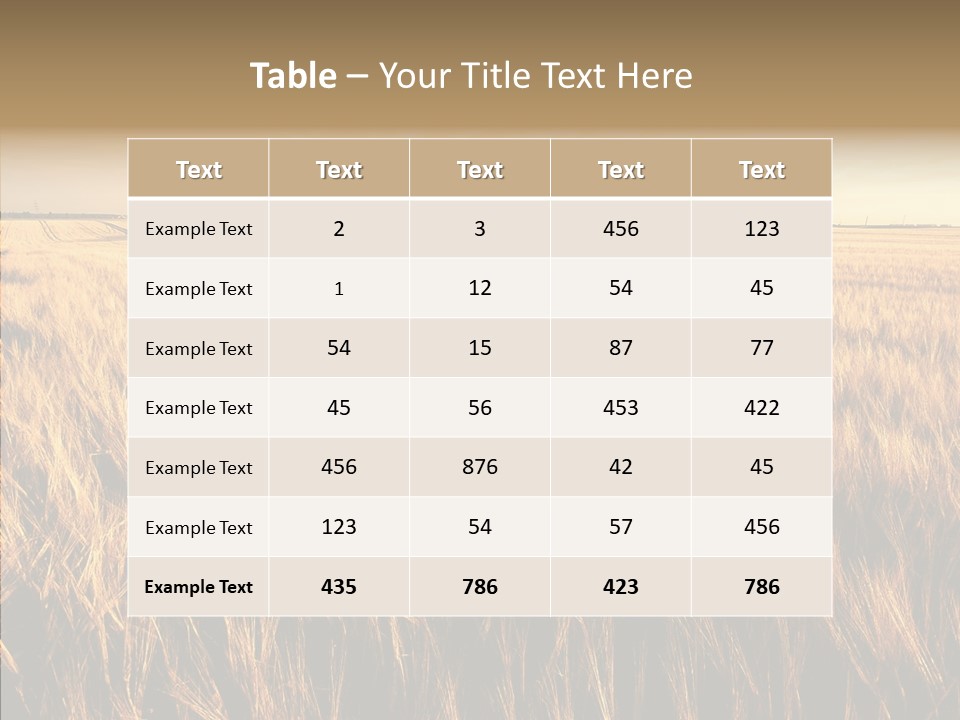 Table – Your Title Text Here

| Text | Text | Text | Text | Text |
|---|---|---|---|---|
| Example Text | 2 | 3 | 456 | 123 |
| Example Text | 1 | 12 | 54 | 45 |
| Example Text | 54 | 15 | 87 | 77 |
| Example Text | 45 | 56 | 453 | 422 |
| Example Text | 456 | 876 | 42 | 45 |
| Example Text | 123 | 54 | 57 | 456 |
| Example Text | 435 | 786 | 423 | 786 |